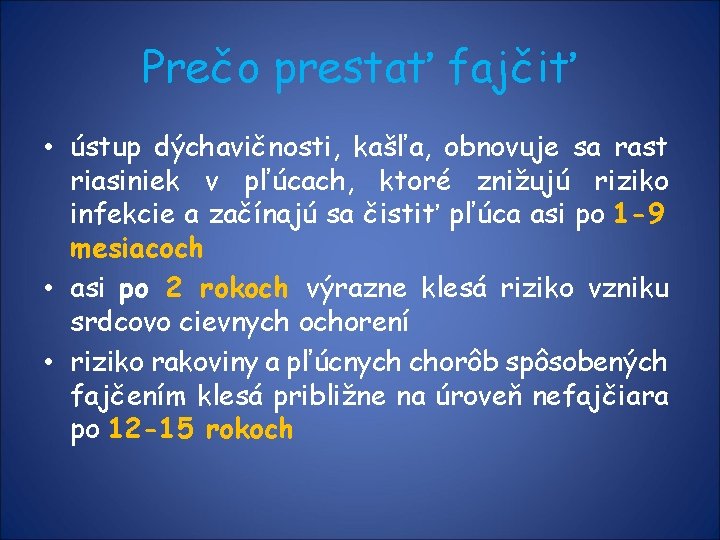 Prečo prestať fajčiť

• ústup dýchavičnosti, kašľa, obnovuje sa rast riasiniek v pľúcach, ktoré znižujú riziko infekcie a začínajú sa čistiť pľúca asi po 1-9 mesiacoch
• asi po 2 rokoch výrazne klesá riziko vzniku srdcovo cievnych ochorení
• riziko rakoviny a pľúcnych chorôb spôsobených fajčením klesá približne na úroveň nefajčiara po 12-15 rokoch